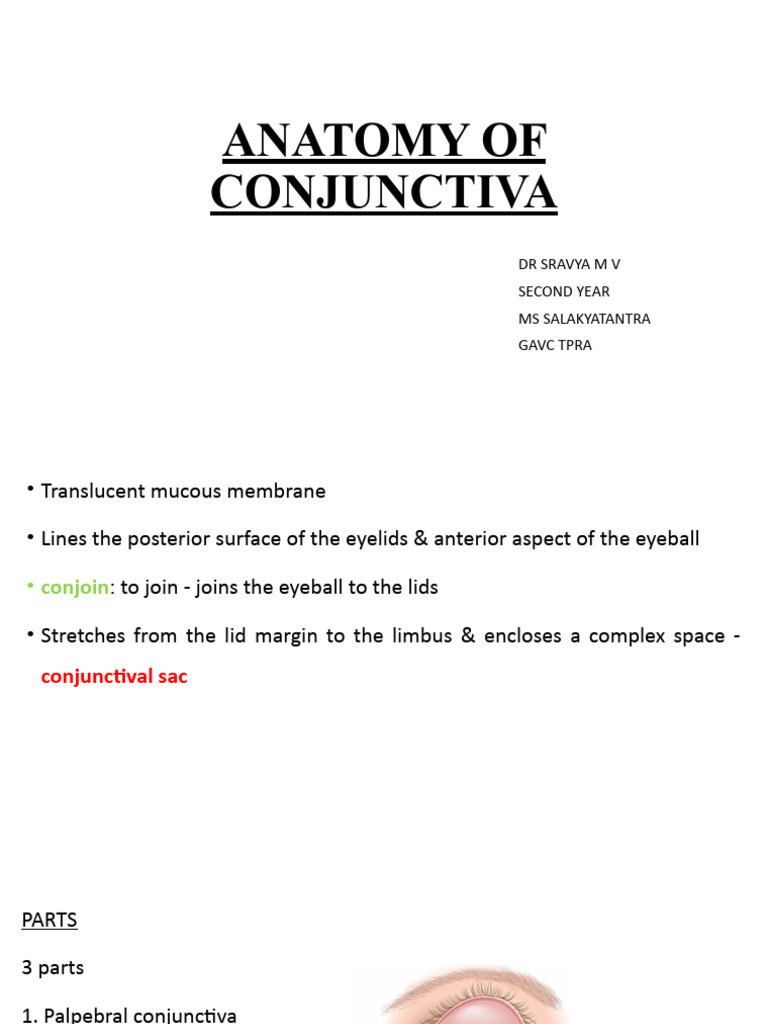 ANATOMY OF CONJUNCTIVA

DR SRAVYA M V
SECOND YEAR
MS SALAKYATANTRA
GAVC TPRA

• Translucent mucous membrane

• Lines the posterior surface of the eyelids & anterior aspect of the eyeball

• conjoin: to join - joins the eyeball to the lids

• Stretches from the lid margin to the limbus & encloses a complex space - conjunctival sac

PARTS

3 parts

1. Palpebral conjunctiva